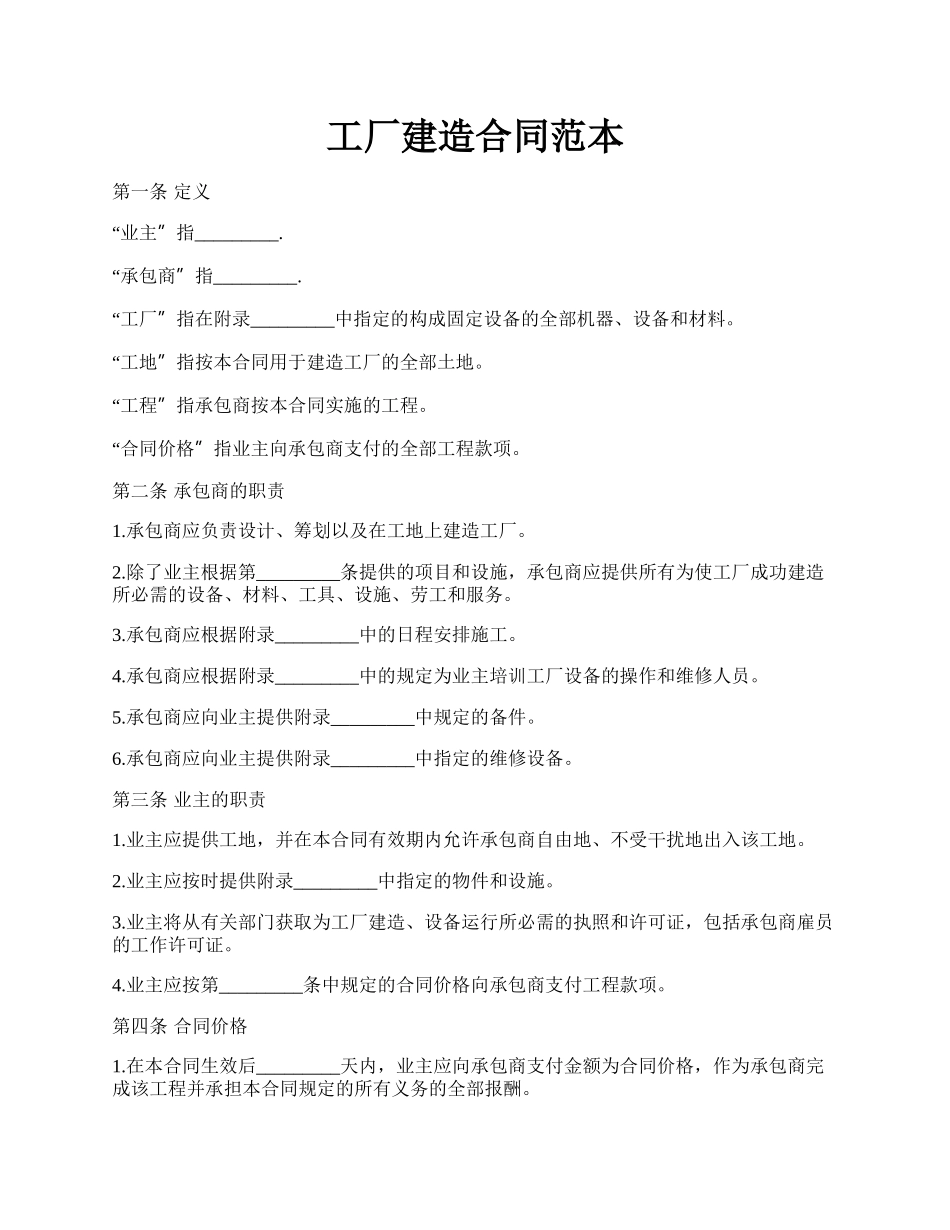 工厂建造合同范本

第一条 定义

“业主”指_________.

“承包商”指_________.

“工厂”指在附录_________中指定的构成固定设备的全部机器、设备和材料。

“工地”指按本合同用于建造工厂的全部土地。

“工程”指承包商按本合同实施的工程。

“合同价格”指业主向承包商支付的全部工程款项。

第二条 承包商的职责

1.承包商应负责设计、筹划以及在工地上建造工厂。

2.除了业主根据第_________条提供的项目和设施，承包商应提供所有为使工厂成功建造所必需的设备、材料、工具、设施、劳工和服务。

3.承包商应根据附录_________中的日程安排施工。

4.承包商应根据附录_________中的规定为业主培训工厂设备的操作和维修人员。

5.承包商应向业主提供附录_________中规定的备件。

6.承包商应向业主提供附录_________中指定的维修设备。

第三条 业主的职责

1.业主应提供工地，并在本合同有效期内允许承包商自由地、不受干扰地出入该工地。

2.业主应按时提供附录_________中指定的物件和设施。

3.业主将从有关部门获取为工厂建造、设备运行所必需的执照和许可证，包括承包商雇员的工作许可证。

4.业主应按第_________条中规定的合同价格向承包商支付工程款项。

第四条 合同价格

1.在本合同生效后_________天内，业主应向承包商支付金额为合同价格，作为承包商完成该工程并承担本合同规定的所有义务的全部报酬。